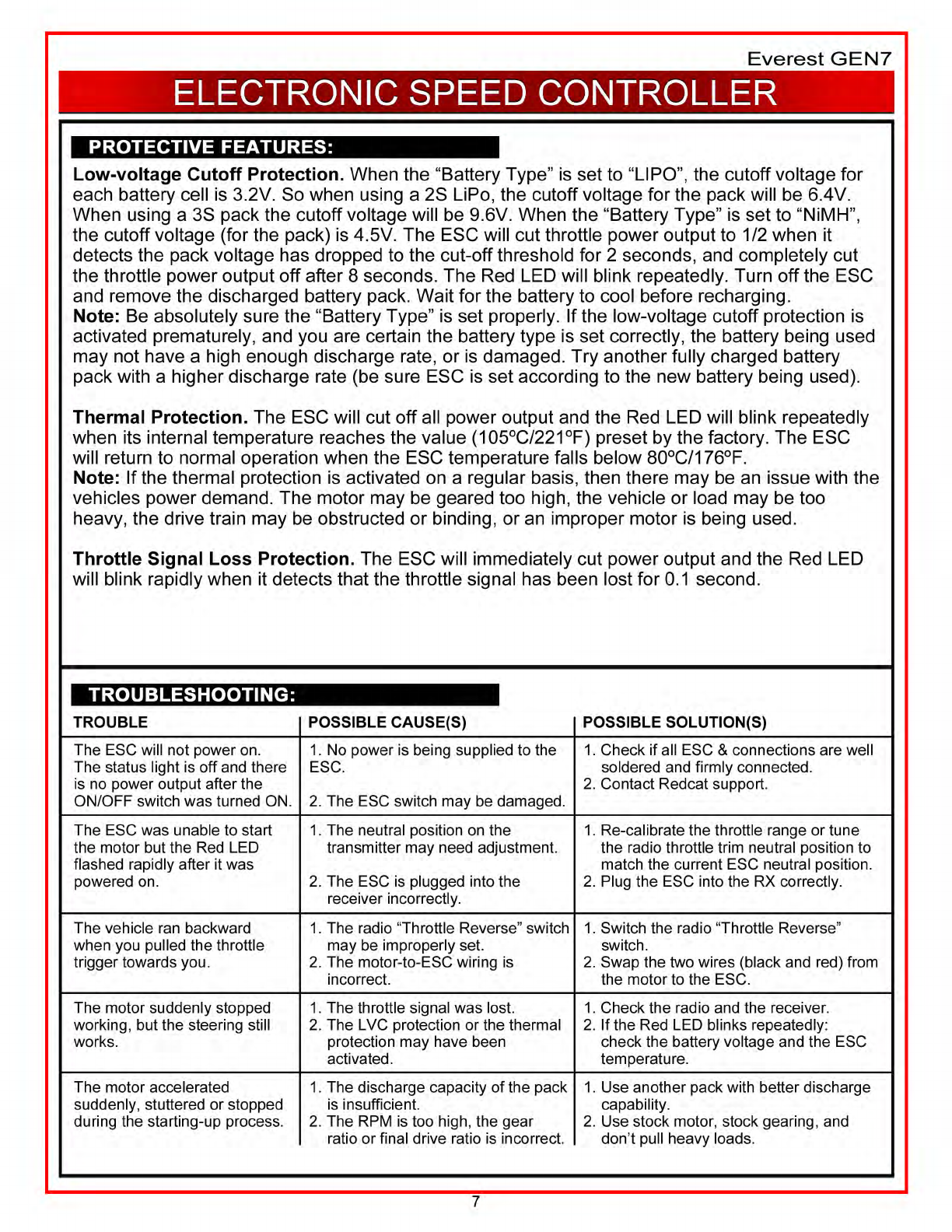 Everest GEN7

ELECTRONIC SPEED CONTROLLER

PROTECTIVE FEATURES:

Low-voltage Cutoff Protection. When the “Battery Type” is set to “LIPO”, the cutoff voltage for each battery cell is 3.2V. So when using a 2S LiPo, the cutoff voltage for the pack will be 6.4V. When using a 3S pack the cutoff voltage will be 9.6V. When the “Battery Type” is set to “NiMH”, the cutoff voltage (for the pack) is 4.5V. The ESC will cut throttle power output to 1/2 when it detects the pack voltage has dropped to the cut-off threshold for 2 seconds, and completely cut the throttle power output off after 8 seconds. The Red LED will blink repeatedly. Turn off the ESC and remove the discharged battery pack. Wait for the battery to cool before recharging.
Note: Be absolutely sure the “Battery Type” is set properly. If the low-voltage cutoff protection is activated prematurely, and you are certain the battery type is set correctly, the battery being used may not have a high enough discharge rate, or is damaged. Try another fully charged battery pack with a higher discharge rate (be sure ESC is set according to the new battery being used).

Thermal Protection. The ESC will cut off all power output and the Red LED will blink repeatedly when its internal temperature reaches the value (105ºC/221ºF) preset by the factory. The ESC will return to normal operation when the ESC temperature falls below 80ºC/176ºF.
Note: If the thermal protection is activated on a regular basis, then there may be an issue with the vehicles power demand. The motor may be geared too high, the vehicle or load may be too heavy, the drive train may be obstructed or binding, or an improper motor is being used.

Throttle Signal Loss Protection. The ESC will immediately cut power output and the Red LED will blink rapidly when it detects that the throttle signal has been lost for 0.1 second.

TROUBLESHOOTING:

| TROUBLE | POSSIBLE CAUSE(S) | POSSIBLE SOLUTION(S) |
|---|---|---|
| The ESC will not power on. The status light is off and there is no power output after the ON/OFF switch was turned ON. | 1. No power is being supplied to the ESC. 2. The ESC switch may be damaged. | 1. Check if all ESC & connections are well soldered and firmly connected. 2. Contact Redcat support. |
| The ESC was unable to start the motor but the Red LED flashed rapidly after it was powered on. | 1. The neutral position on the transmitter may need adjustment. 2. The ESC is plugged into the receiver incorrectly. | 1. Re-calibrate the throttle range or tune the radio throttle trim neutral position to match the current ESC neutral position. 2. Plug the ESC into the RX correctly. |
| The vehicle ran backward when you pulled the throttle trigger towards you. | 1. The radio “Throttle Reverse” switch may be improperly set. 2. The motor-to-ESC wiring is incorrect. | 1. Switch the radio “Throttle Reverse” switch. 2. Swap the two wires (black and red) from the motor to the ESC. |
| The motor suddenly stopped working, but the steering still works. | 1. The throttle signal was lost. 2. The LVC protection or the thermal protection may have been activated. | 1. Check the radio and the receiver. 2. If the Red LED blinks repeatedly: check the battery voltage and the ESC temperature. |
| The motor accelerated suddenly, stuttered or stopped during the starting-up process. | 1. The discharge capacity of the pack is insufficient. 2. The RPM is too high, the gear ratio or final drive ratio is incorrect. | 1. Use another pack with better discharge capability. 2. Use stock motor, stock gearing, and don’t pull heavy loads. |

7